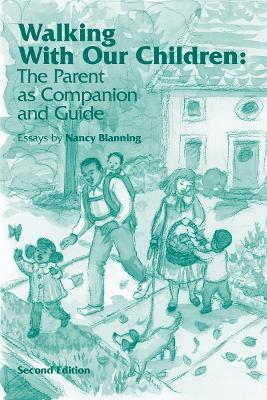 Walking With Our Children:
The Parent as Companion and Guide

Essays by Nancy Blanning

Second Edition